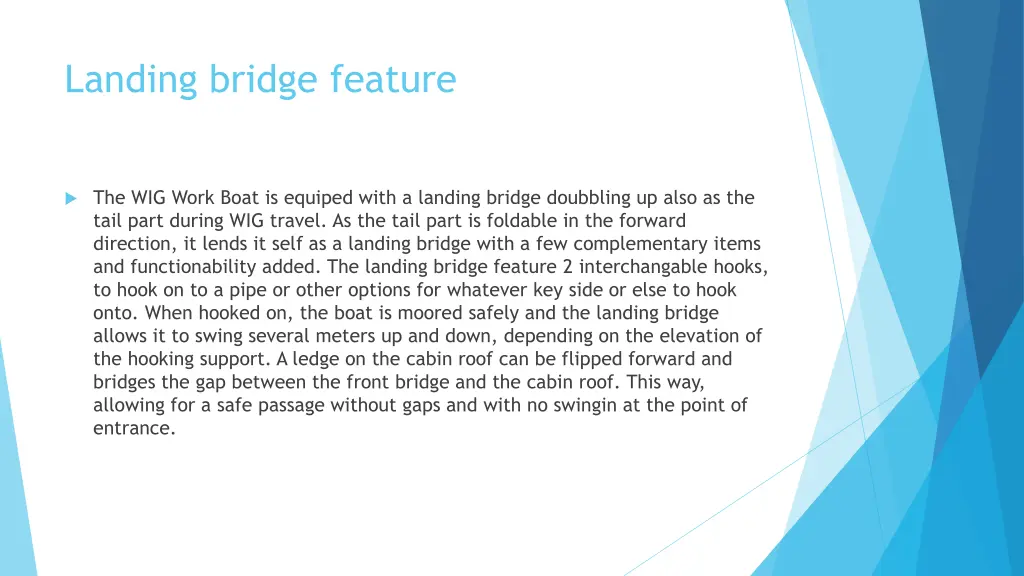 Landing bridge feature

The WIG Work Boat is equiped with a landing bridge doubbling up also as the tail part during WIG travel. As the tail part is foldable in the forward direction, it lends it self as a landing bridge with a few complementary items and functionability added. The landing bridge feature 2 interchangable hooks, to hook on to a pipe or other options for whatever key side or else to hook onto. When hooked on, the boat is moored safely and the landing bridge allows it to swing several meters up and down, depending on the elevation of the hooking support. A ledge on the cabin roof can be flipped forward and bridges the gap between the front bridge and the cabin roof. This way, allowing for a safe passage without gaps and with no swingin at the point of entrance.